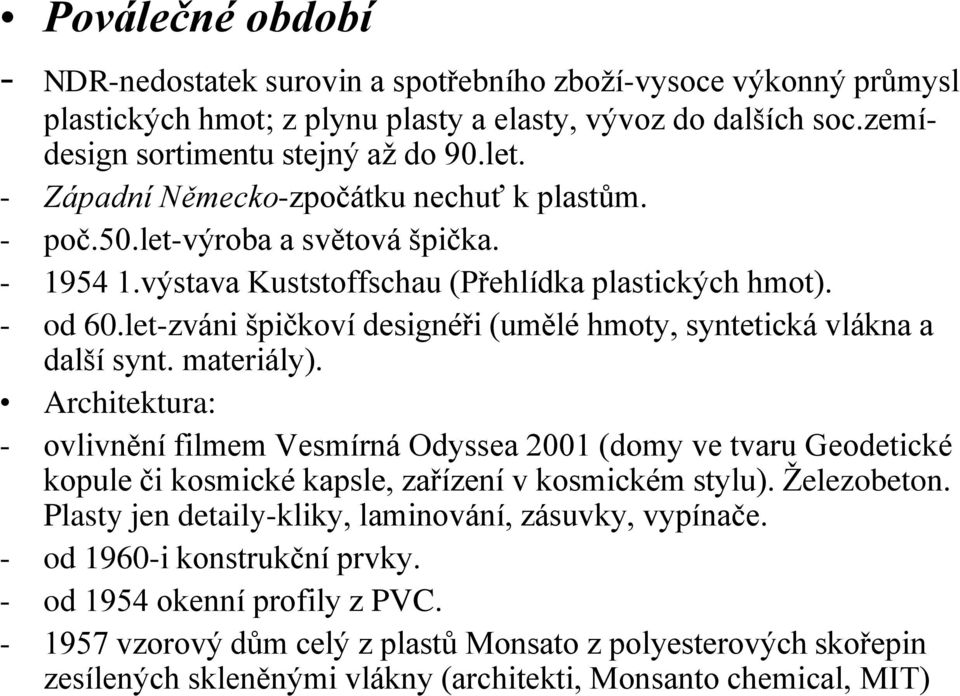 • Poválečné období

- NDR-nedostatek surovin a spotřebního zboží-vysoce výkonný průmysl plastických hmot; z plynu plasty a elasty, vývoz do dalších soc.zemí-design sortimentu stejný až do 90.let.
- Západní Německo-zpočátku nechuť k plastům.
- poč.50.let-výroba a světová špička.
- 1954 1.výstava Kuststoffschau (Přehlídka plastických hmot).
- od 60.let-zváni špičkoví designéři (umělé hmoty, syntetická vlákna a další synt. materiály).
• Architektura:
- ovlivnění filmem Vesmírná Odyssea 2001 (domy ve tvaru Geodetické kopule či kosmické kapsle, zařízení v kosmickém stylu). Železobeton. Plasty jen detaily-kliky, laminování, zásuvky, vypínače.
- od 1960-i konstrukční prvky.
- od 1954 okenní profily z PVC.
- 1957 vzorový dům celý z plastů Monsato z polyesterových skořepin zesílených skleněnými vlákny (architekti, Monsanto chemical, MIT)